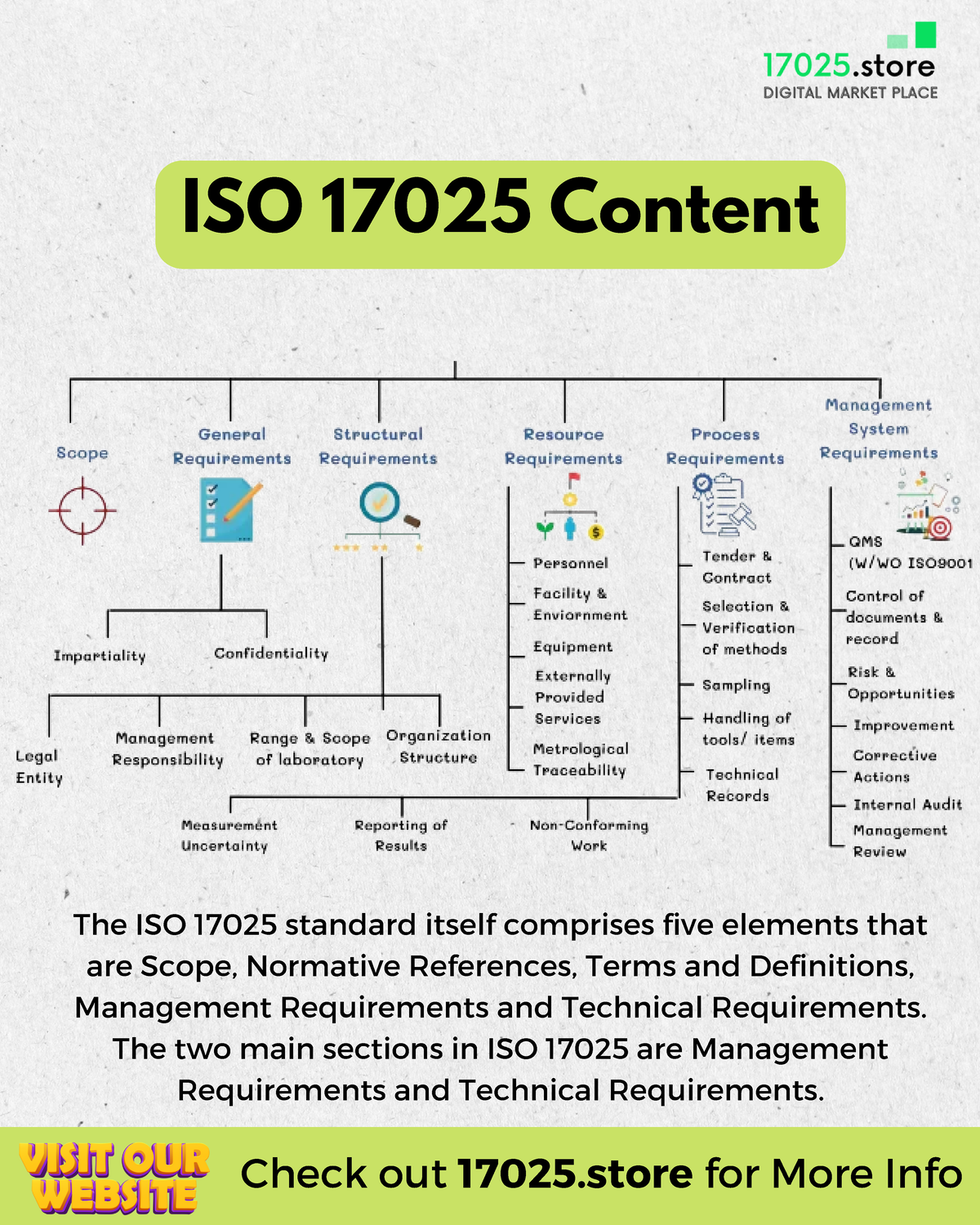 17025.store
DIGITAL MARKET PLACE

ISO 17025 Content

Scope

General Requirements

Impartiality

Confidentiality

Structural Requirements

Legal Entity

Management Responsibility

Range & Scope of laboratory

Organization Structure

Resource Requirements

Personnel

Facility & Enviornment

Equipment

Externally Provided Services

Metrological Traceability

Process Requirements

Tender & Contract

Selection & Verification of methods

Sampling

Handling of tools/ items

Technical Records

Measurement Uncertainty

Reporting of Results

Non-Conforming Work

Management System Requirements

QMS (W/WO ISO9001

Control of documents & record

Risk & Opportunities

Improvement

Corrective Actions

Internal Audit

Management Review

The ISO 17025 standard itself comprises five elements that are Scope, Normative References, Terms and Definitions, Management Requirements and Technical Requirements. The two main sections in ISO 17025 are Management Requirements and Technical Requirements.

VISIT OUR WEBSITE

Check out 17025.store for More Info